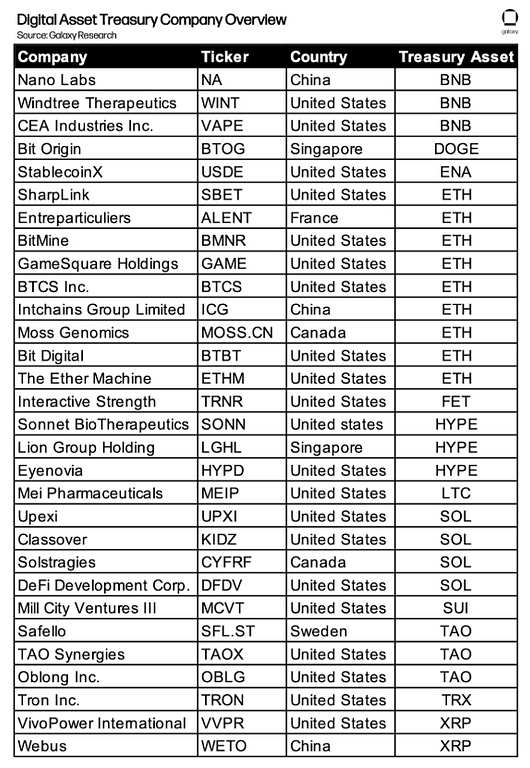 Digital Asset Treasury Company Overview
Source: Galaxy Research

galaxy

| Company | Ticker | Country | Treasury Asset |
|---|---|---|---|
| Nano Labs | NA | China | BNB |
| Windtree Therapeutics | WINT | United States | BNB |
| CEA Industries Inc. | VAPE | United States | BNB |
| Bit Origin | BTOG | Singapore | DOGE |
| StablecoinX | USDE | United States | ENA |
| SharpLink | SBET | United States | ETH |
| Entreparticuliers | ALENT | France | ETH |
| BitMine | BMNR | United States | ETH |
| GameSquare Holdings | GAME | United States | ETH |
| BTCS Inc. | BTCS | United States | ETH |
| Intchains Group Limited | ICG | China | ETH |
| Moss Genomics | MOSS.CN | Canada | ETH |
| Bit Digital | BTBT | United States | ETH |
| The Ether Machine | ETHM | United States | ETH |
| Interactive Strength | TRNR | United States | FET |
| Sonnet BioTherapeutics | SONN | United states | HYPE |
| Lion Group Holding | LGHL | Singapore | HYPE |
| Eyenovia | HYPD | United States | HYPE |
| Mei Pharmaceuticals | MEIP | United States | LTC |
| Upexi | UPXI | United States | SOL |
| Classover | KIDZ | United States | SOL |
| Solstragies | CYFRF | Canada | SOL |
| DeFi Development Corp. | DFDV | United States | SOL |
| Mill City Ventures III | MCVT | United States | SUI |
| Safello | SFL.ST | Sweden | TAO |
| TAO Synergies | TAOX | United States | TAO |
| Oblong Inc. | OBLG | United States | TAO |
| Tron Inc. | TRON | United States | TRX |
| VivoPower International | VVPR | United States | XRP |
| Webus | WETO | China | XRP |